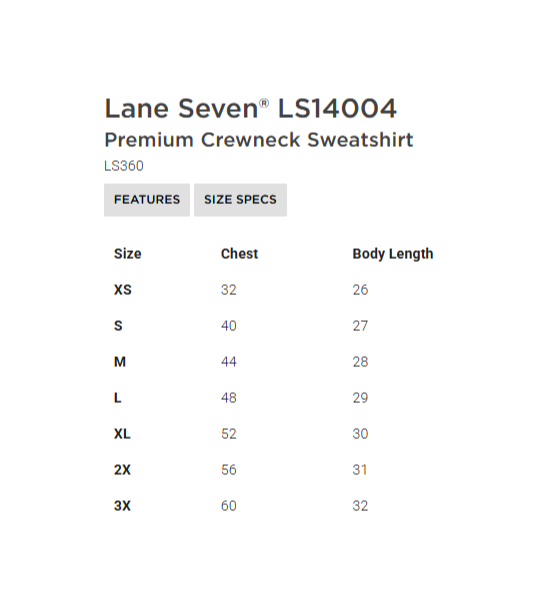 Lane Seven® LS14004
Premium Crewneck Sweatshirt
LS360

FEATURES SIZE SPECS

| Size | Chest | Body Length |
|---|---|---|
| XS | 32 | 26 |
| S | 40 | 27 |
| M | 44 | 28 |
| L | 48 | 29 |
| XL | 52 | 30 |
| 2X | 56 | 31 |
| 3X | 60 | 32 |